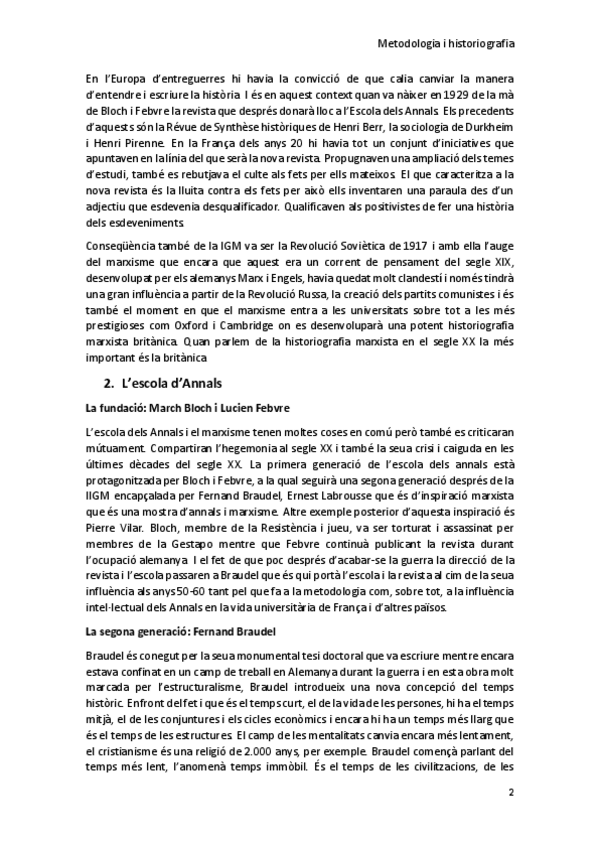 Metodologia i historiografia

En l'Europa d'entreguerres hi havia la convicció de que calia canviar la manera d'entendre i escriure la història. I és en aquest context quan va nàixer en 1929 de la mà de Bloch i Febvre la revista que després donarà lloc a l'Escola dels Annals. Els precedents d'aquests són la Révue de Synthèse històriques de Henri Berr, la sociologia de Durkheim i Henri Pirenne. En la França dels anys 20 hi havia tot un conjunt d'iniciatives que apuntaven en la línia del que serà la nova revista. Propugnaven una ampliació dels temes d'estudi, també es rebutjava el culte als fets per ells mateixos. El que caracteritza a la nova revista és la lluita contra els fets per això ells inventaren una paraula des d'un adjectiu que esdevenia desqualificador. Qualificaven als positivistes de fer una història dels esdeveniments.

Conseqüència també de la IGM va ser la Revolució Soviètica de 1917 i amb ella l'auge del marxisme que encara que aquest era un corrent de pensament del segle XIX, desenvolupat per els alemanys Marx i Engels, havia quedat molt clandestí i només tindrà una gran influència a partir de la Revolució Russa, la creació dels partits comunistes i és també el moment en que el marxisme entra a les universitats sobre tot a les més prestigioses com Oxford i Cambridge on es desenvoluparà una potent historiografia marxista britànica. Quan parlem de la historiografia marxista en el segle XX la més important és la britànica

2. L'escola d'Annals

La fundació: March Bloch i Lucien Febvre

L'escola dels Annals i el marxisme tenen moltes coses en comú però també es criticaran mútuament. Compartiran l'hegemonia al segle XX i també la seua crisi i caiguda en les últimes dècades del segle XX. La primera generació de l'escola dels annals està protagonitzada per Bloch i Febvre, a la qual seguirà una segona generació després de la IIGM encapçalada per Fernand Braudel, Ernest Labrousse que és d'inspiració marxista que és una mostra d'annals i marxisme. Altre exemple posterior d'aquesta inspiració és Pierre Vilar. Bloch, membre de la Resistència i jueu, va ser torturat i assassinat per membres de la Gestapo mentre que Febvre continuà publicant la revista durant l'ocupació alemanya. I el fet de que poc després d'acabar-se la guerra la direcció de la revista i l'escola passaren a Braudel que és qui portà l'escola i la revista al cim de la seua influència als anys 50-60 tant pel que fa a la metodologia com, sobre tot, a la influència intel·lectual dels Annals en la vida universitària de França i d'altres països.

La segona generació: Fernand Braudel

Braudel és conegut per la seua monumental tesi doctoral que va escriure mentre encara estava confinat en un camp de treball en Alemanya durant la guerra i en esta obra molt marcada per l'estructuralisme, Braudel introdueix una nova concepció del temps històric. Enfront del fet i que és el temps curt, el de la vida de les persones, hi ha el temps mitjà, el de les conjuntures i els cicles econòmics i encara hi ha un temps més llarg que és el temps de les estructures. El camp de les mentalitats canvia encara més lentament, el cristianisme és una religió de 2.000 anys, per exemple. Braudel començà parlant del temps més lent, l'anomenà temps immòbil. És el temps de les civilitzacions, de les

2